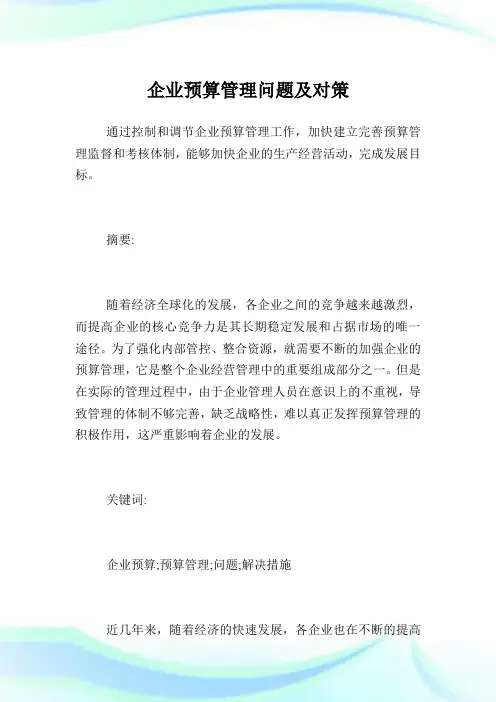 企业预算管理问题及对策

通过控制和调节企业预算管理工作，加快建立完善预算管理监督和考核体制，能够加快企业的生产经营活动，完成发展目标。

摘要:

随着经济全球化的发展，各企业之间的竞争越来越激烈，而提高企业的核心竞争力是其长期稳定发展和占据市场的唯一途径。为了强化内部管控、整合资源，就需要不断的加强企业的预算管理，它是整个企业经营管理中的重要组成部分之一。但是在实际的管理过程中，由于企业管理人员在意识上的不重视，导致管理的体制不够完善，缺乏战略性，难以真正发挥预算管理的积极作用，这严重影响着企业的发展。

关键词:

企业预算;预算管理;问题;解决措施

近几年来，随着经济的快速发展，各企业也在不断的提高